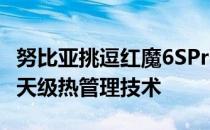 努比亚挑逗红魔6SPr
天级热管理技术